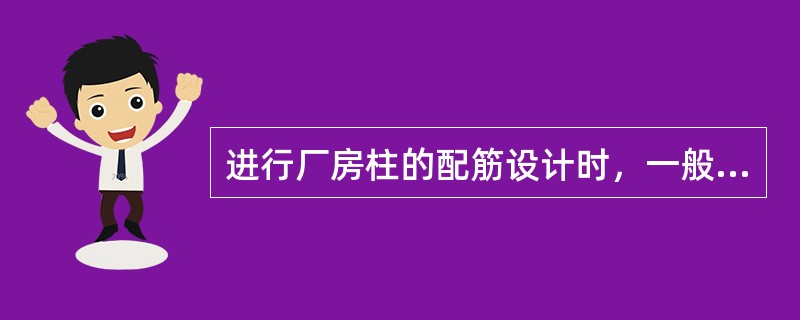 进行厂房柱的配筋设计时，一般...